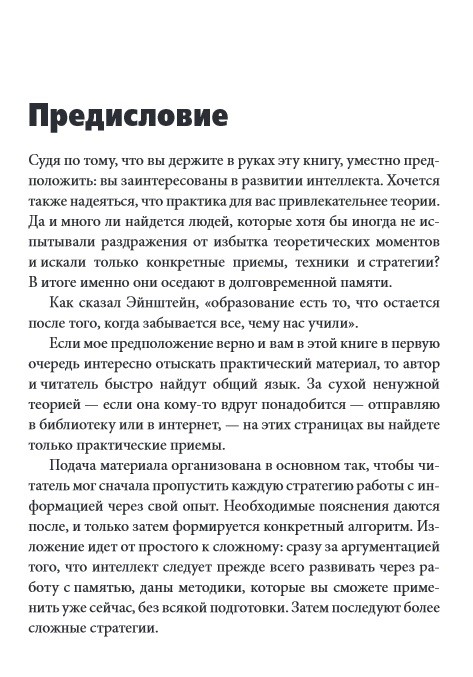 Предисловие

Судя по тому, что вы держите в руках эту книгу, уместно предположить: вы заинтересованы в развитии интеллекта. Хочется также надеяться, что практика для вас привлекательнее теории. Да и много ли найдется людей, которые хотя бы иногда не испытывали раздражения от избытка теоретических моментов и искали только конкретные приемы, техники и стратегии? В итоге именно они оседают в долговременной памяти.

Как сказал Эйнштейн, «образование есть то, что остается после того, когда забывается все, чему нас учили».

Если мое предположение верно и вам в этой книге в первую очередь интересно отыскать практический материал, то автор и читатель быстро найдут общий язык. За сухой ненужной теорией — если она кому-то вдруг понадобится — отправляю в библиотеку или в интернет, — на этих страницах вы найдете только практические приемы.

Подача материала организована в основном так, чтобы читатель мог сначала пропустить каждую стратегию работы с информацией через свой опыт. Необходимые пояснения даются после, и только затем формируется конкретный алгоритм. Изложение идет от простого к сложному: сразу за аргументацией того, что интеллект следует прежде всего развивать через работу с памятью, даны методики, которые вы сможете применить уже сейчас, без всякой подготовки. Затем последуют более сложные стратегии.